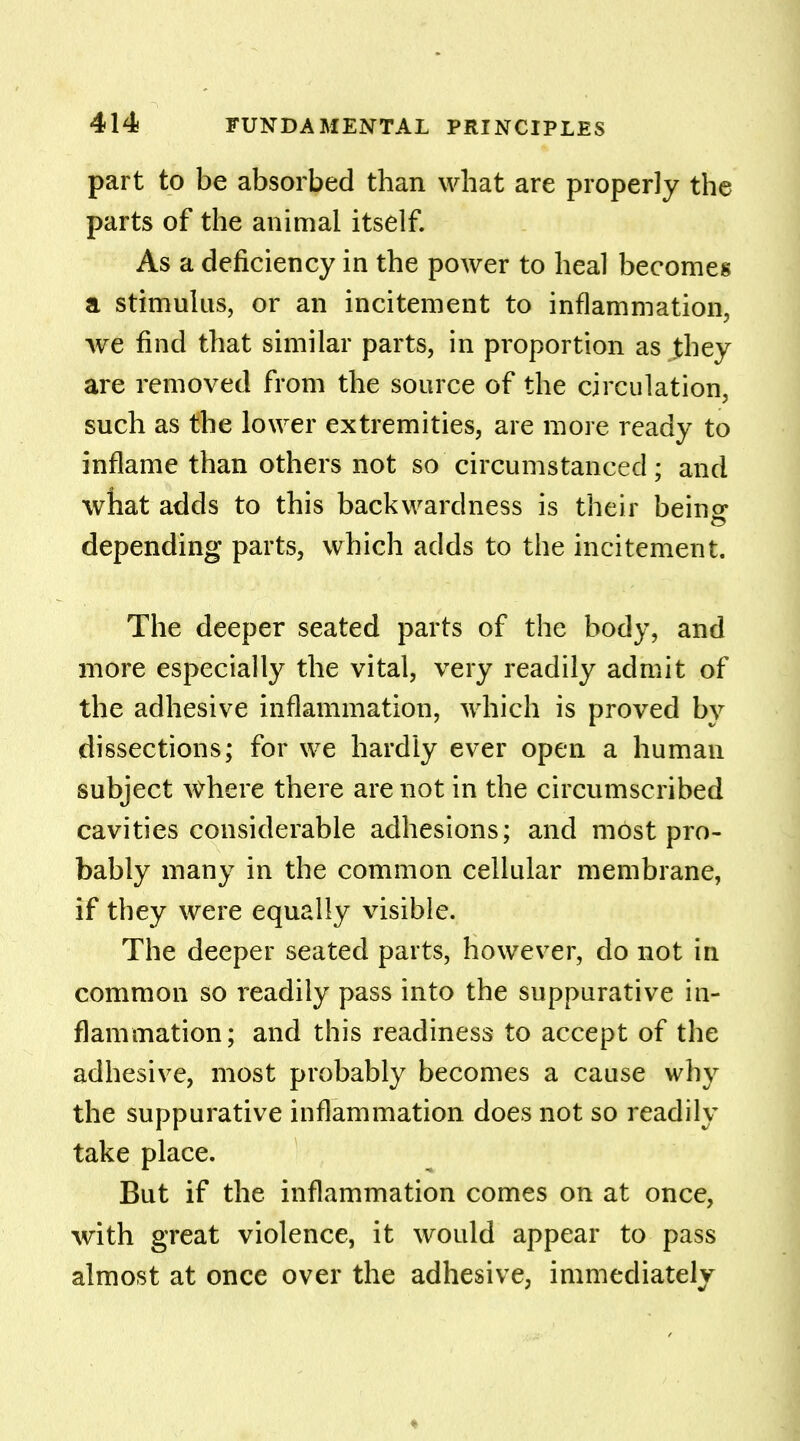 414 FUNDAMENTAL PRINCIPLES

part to be absorbed than what are properly the parts of the animal itself.

As a deficiency in the power to heal becomes a stimulus, or an incitement to inflammation, we find that similar parts, in proportion as they are removed from the source of the circulation, such as the lower extremities, are more ready to inflame than others not so circumstanced; and what adds to this backwardness is their being depending parts, which adds to the incitement.

The deeper seated parts of the body, and more especially the vital, very readily admit of the adhesive inflammation, which is proved by dissections; for we hardly ever open a human subject where there are not in the circumscribed cavities considerable adhesions; and most probably many in the common cellular membrane, if they were equally visible.

The deeper seated parts, however, do not in common so readily pass into the suppurative inflammation; and this readiness to accept of the adhesive, most probably becomes a cause why the suppurative inflammation does not so readily take place.

But if the inflammation comes on at once, with great violence, it would appear to pass almost at once over the adhesive, immediately